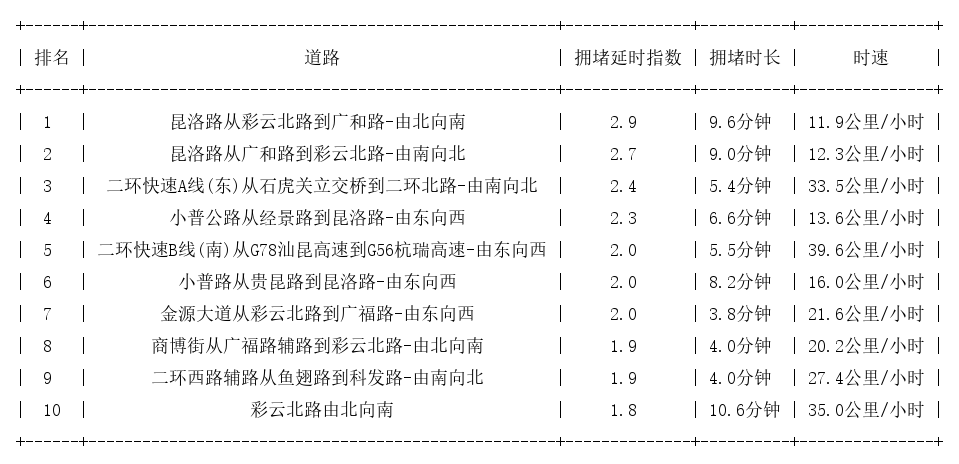 | 排名 | 道路 | 拥堵延时指数 | 拥堵时长 | 时速 |
|---|---|---|---|---|
| 1 | 昆洛路从彩云北路到广和路-由北向南 | 2.9 | 9.6分钟 | 11.9公里/小时 |
| 2 | 昆洛路从广和路到彩云北路-由南向北 | 2.7 | 9.0分钟 | 12.3公里/小时 |
| 3 | 二环快速A线(东)从石虎关立交桥到二环北路-由南向北 | 2.4 | 5.4分钟 | 33.5公里/小时 |
| 4 | 小普公路从经景路到昆洛路-由东向西 | 2.3 | 6.6分钟 | 13.6公里/小时 |
| 5 | 二环快速B线(南)从G78汕昆高速到G56杭瑞高速-由东向西 | 2.0 | 5.5分钟 | 39.6公里/小时 |
| 6 | 小普路从贵昆路到昆洛路-由东向西 | 2.0 | 8.2分钟 | 16.0公里/小时 |
| 7 | 金源大道从彩云北路到广福路-由东向西 | 2.0 | 3.8分钟 | 21.6公里/小时 |
| 8 | 商博街从广福路辅路到彩云北路-由北向南 | 1.9 | 4.0分钟 | 20.2公里/小时 |
| 9 | 二环西路辅路从鱼翅路到科发路-由南向北 | 1.9 | 4.0分钟 | 27.4公里/小时 |
| 10 | 彩云北路由北向南 | 1.8 | 10.6分钟 | 35.0公里/小时 |